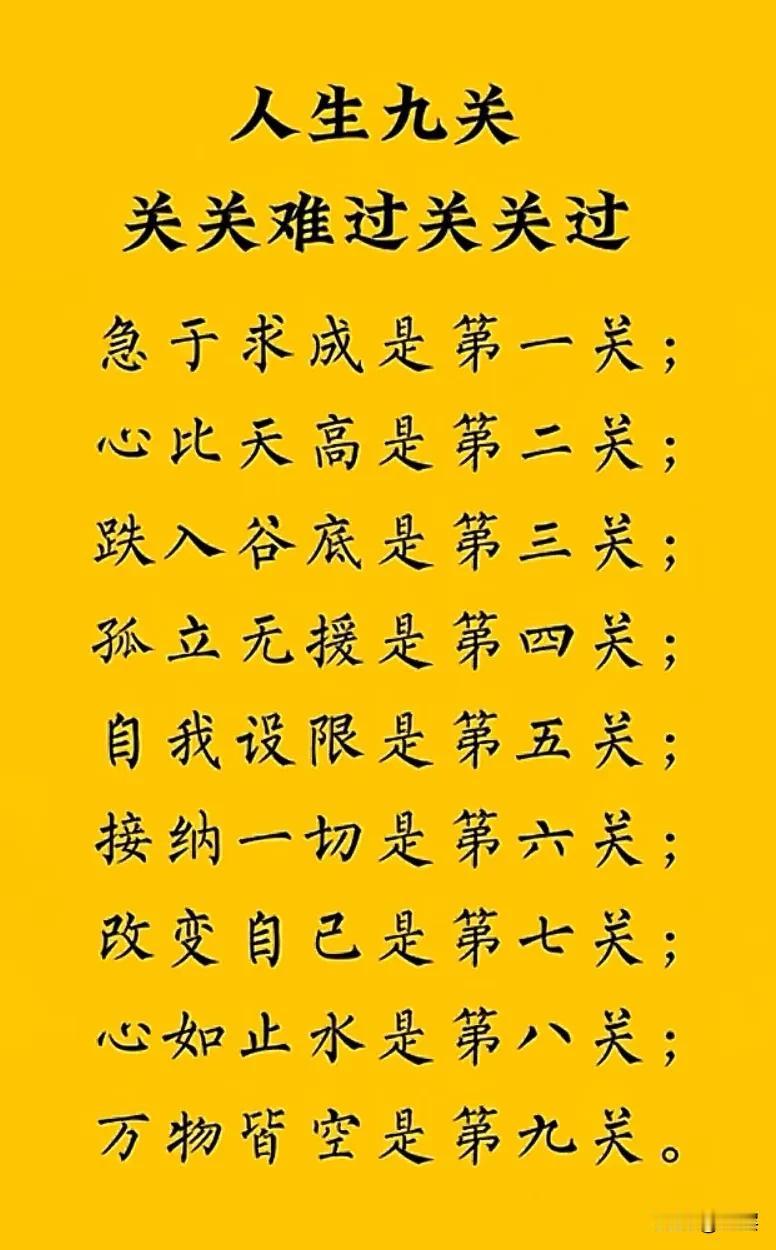 人生九关
关关难过关关过

急于求成是第一关；
心比天高是第二关；
跌入谷底是第三关；
孤立无援是第四关；
自我设限是第五关；
接纳一切是第六关；
改变自己是第七关；
心如止水是第八关；
万物皆空是第九关。